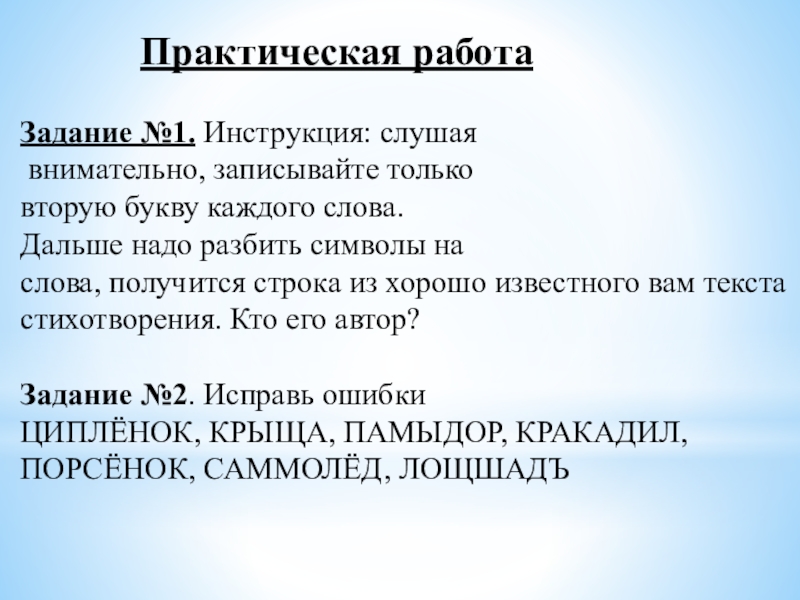 Практическая работа

Задание №1. Инструкция: слушая внимательно, записывайте только вторую букву каждого слова. Дальше надо разбить символы на слова, получится строка из хорошо известного вам текста стихотворения. Кто его автор?

Задание №2. Исправь ошибки
ЦИПЛЁНОК, КРЫЩА, ПАМЫДОР, КРАКАДИЛ, ПОРСЁНОК, САММОЛЁД, ЛОЩШАДЪ